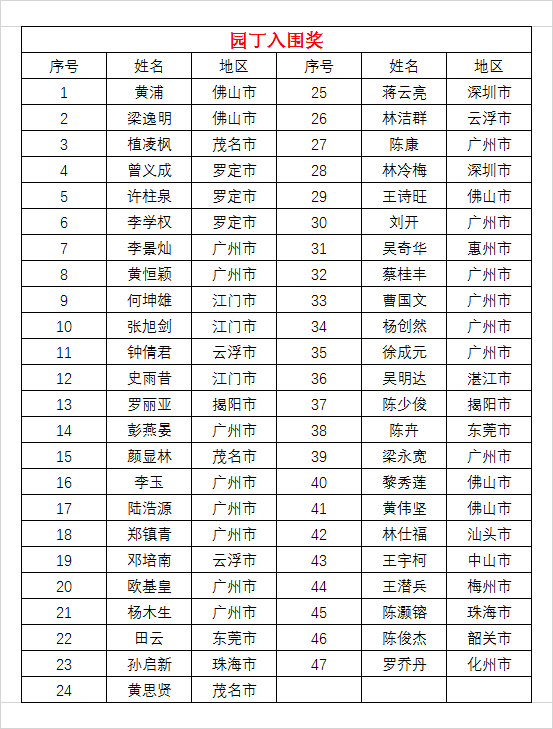 园丁入围奖

| 序号 | 姓名 | 地区 | 序号 | 姓名 | 地区 |
|---|---|---|---|---|---|
| 1 | 黄浦 | 佛山市 | 25 | 蒋云亮 | 深圳市 |
| 2 | 梁逸明 | 佛山市 | 26 | 林洁群 | 云浮市 |
| 3 | 植凌枫 | 茂名市 | 27 | 陈康 | 广州市 |
| 4 | 曾义成 | 罗定市 | 28 | 林冷梅 | 深圳市 |
| 5 | 许柱泉 | 罗定市 | 29 | 王诗旺 | 佛山市 |
| 6 | 李学权 | 罗定市 | 30 | 刘开 | 广州市 |
| 7 | 李景灿 | 广州市 | 31 | 吴奇华 | 惠州市 |
| 8 | 黄恒颖 | 广州市 | 32 | 蔡桂丰 | 广州市 |
| 9 | 何坤雄 | 江门市 | 33 | 曹国文 | 广州市 |
| 10 | 张旭剑 | 江门市 | 34 | 杨创然 | 广州市 |
| 11 | 钟倩君 | 云浮市 | 35 | 徐成元 | 广州市 |
| 12 | 史雨昔 | 江门市 | 36 | 吴明达 | 湛江市 |
| 13 | 罗丽亚 | 揭阳市 | 37 | 陈少俊 | 揭阳市 |
| 14 | 彭燕晏 | 广州市 | 38 | 陈卉 | 东莞市 |
| 15 | 颜显林 | 茂名市 | 39 | 梁永宽 | 广州市 |
| 16 | 李玉 | 广州市 | 40 | 黎秀莲 | 佛山市 |
| 17 | 陆浩源 | 广州市 | 41 | 黄伟坚 | 佛山市 |
| 18 | 郑镇青 | 广州市 | 42 | 林仕福 | 汕头市 |
| 19 | 邓培南 | 云浮市 | 43 | 王宇柯 | 中山市 |
| 20 | 欧基皇 | 广州市 | 44 | 王潜兵 | 梅州市 |
| 21 | 杨木生 | 广州市 | 45 | 陈灏镕 | 珠海市 |
| 22 | 田云 | 东莞市 | 46 | 陈俊杰 | 韶关市 |
| 23 | 孙启新 | 珠海市 | 47 | 罗乔丹 | 化州市 |
| 24 | 黄思贤 | 茂名市 | | | |